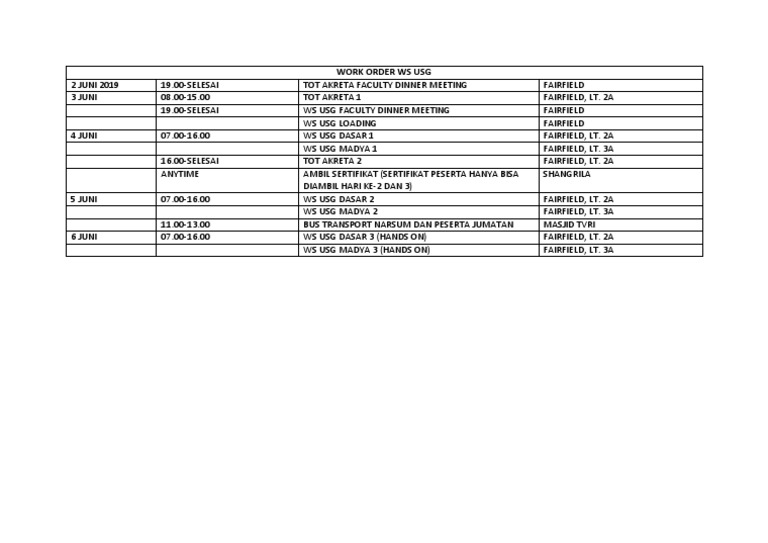 | WORK ORDER WS USG | | | |
|---|---|---|---|
| 2 JUNI 2019 | 19.00-SELESAI | TOT AKRETA FACULTY DINNER MEETING | FAIRFIELD |
| 3 JUNI | 08.00-15.00 | TOT AKRETA 1 | FAIRFIELD, LT. 2A |
| | 19.00-SELESAI | WS USG FACULTY DINNER MEETING | FAIRFIELD |
| | | WS USG LOADING | FAIRFIELD |
| 4 JUNI | 07.00-16.00 | WS USG DASAR 1 | FAIRFIELD, LT. 2A |
| | | WS USG MADYA 1 | FAIRFIELD, LT. 3A |
| | 16.00-SELESAI | TOT AKRETA 2 | FAIRFIELD, LT. 2A |
| | ANYTIME | AMBIL SERTIFIKAT (SERTIFIKAT PESERTA HANYA BISA DIAMBIL HARI KE-2 DAN 3) | SHANGRILA |
| 5 JUNI | 07.00-16.00 | WS USG DASAR 2 | FAIRFIELD, LT. 2A |
| | | WS USG MADYA 2 | FAIRFIELD, LT. 3A |
| | 11.00-13.00 | BUS TRANSPORT NARSUM DAN PESERTA JUMATAN | MASJID TVRI |
| 6 JUNI | 07.00-16.00 | WS USG DASAR 3 (HANDS ON) | FAIRFIELD, LT. 2A |
| | | WS USG MADYA 3 (HANDS ON) | FAIRFIELD, LT. 3A |